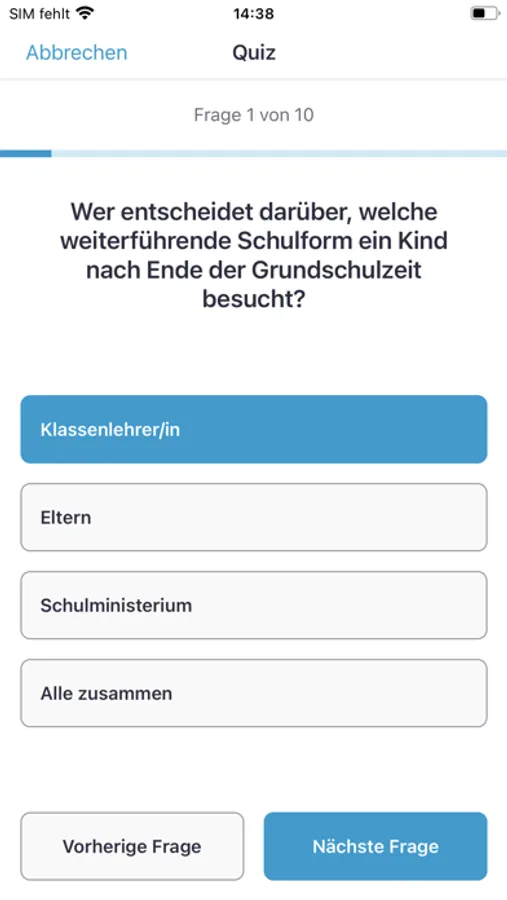 SIM fehlt 14:38

Abbrechen Quiz

Frage 1 von 10

Wer entscheidet darüber, welche weiterführende Schulform ein Kind nach Ende der Grundschulzeit besucht?

Klassenlehrer/in

Eltern

Schulministerium

Alle zusammen

Vorherige Frage

Nächste Frage